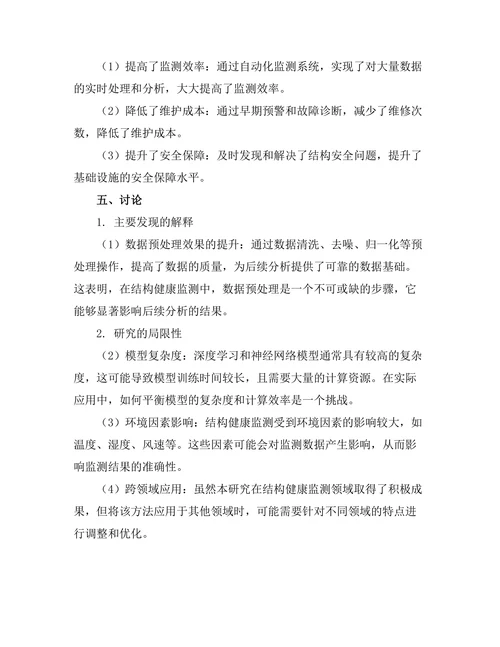 （1）提高了监测效率：通过自动化监测系统，实现了对大量数据的实时处理和分析，大大提高了监测效率。

（2）降低了维护成本：通过早期预警和故障诊断，减少了维修次数，降低了维护成本。

（3）提升了安全保障：及时发现和解决了结构安全问题，提升了基础设施的安全保障水平。

五、讨论

1. 主要发现的解释

（1）数据预处理效果的提升：通过数据清洗、去噪、归一化等预处理操作，提高了数据的质量，为后续分析提供了可靠的数据基础。这表明，在结构健康监测中，数据预处理是一个不可或缺的步骤，它能够显著影响后续分析的结果。

2. 研究的局限性

（2）模型复杂度：深度学习和神经网络模型通常具有较高的复杂度，这可能导致模型训练时间较长，且需要大量的计算资源。在实际应用中，如何平衡模型的复杂度和计算效率是一个挑战。

（3）环境因素影响：结构健康监测受到环境因素的影响较大，如温度、湿度、风速等。这些因素可能会对监测数据产生影响，从而影响监测结果的准确性。

（4）跨领域应用：虽然本研究在结构健康监测领域取得了积极成果，但将该方法应用于其他领域时，可能需要针对不同领域的特点进行调整和优化。